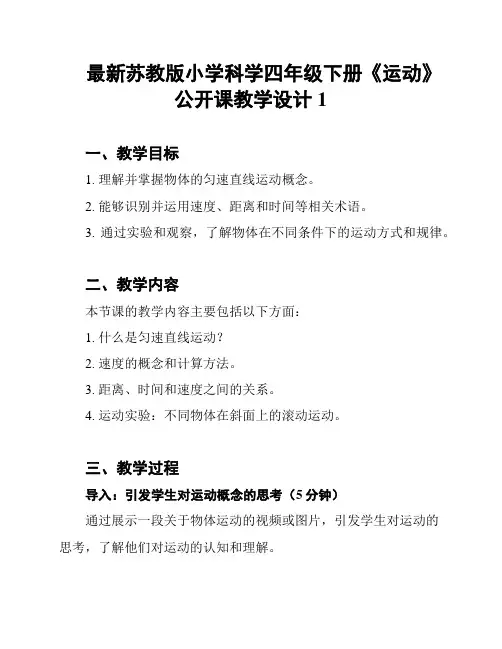 最新苏教版小学科学四年级下册《运动》公开课教学设计 1

一、教学目标

1. 理解并掌握物体的匀速直线运动概念。

2. 能够识别并运用速度、距离和时间等相关术语。

3. 通过实验和观察，了解物体在不同条件下的运动方式和规律。

二、教学内容

本节课的教学内容主要包括以下方面：

1. 什么是匀速直线运动？

2. 速度的概念和计算方法。

3. 距离、时间和速度之间的关系。

4. 运动实验：不同物体在斜面上的滚动运动。

三、教学过程

导入：引发学生对运动概念的思考（5 分钟）

通过展示一段关于物体运动的视频或图片，引发学生对运动的思考，了解他们对运动的认知和理解。